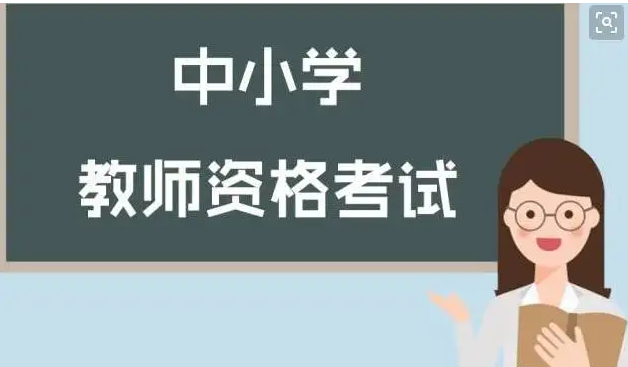 中小学
教师资格考试